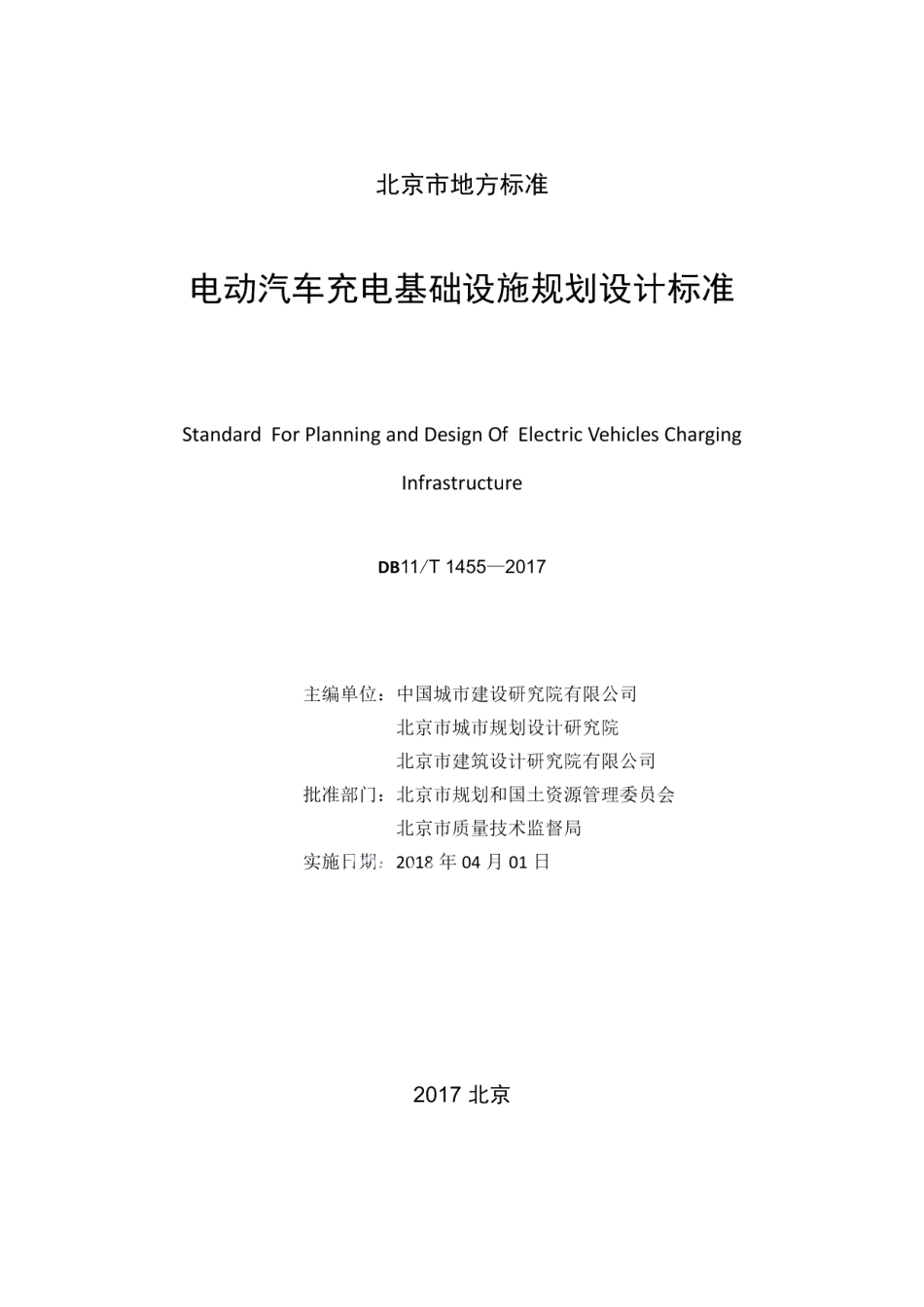 北京市地方标准

电动汽车充电基础设施规划设计标准

Standard For Planning and Design Of Electric Vehicles Charging Infrastructure

DB11/T 1455—2017

主编单位：中国城市建设研究院有限公司
北京市城市规划设计研究院
北京市建筑设计研究院有限公司
批准部门：北京市规划和国土资源管理委员会
北京市质量技术监督局
实施日期：2018 年 04 月 01 日

2017 北京